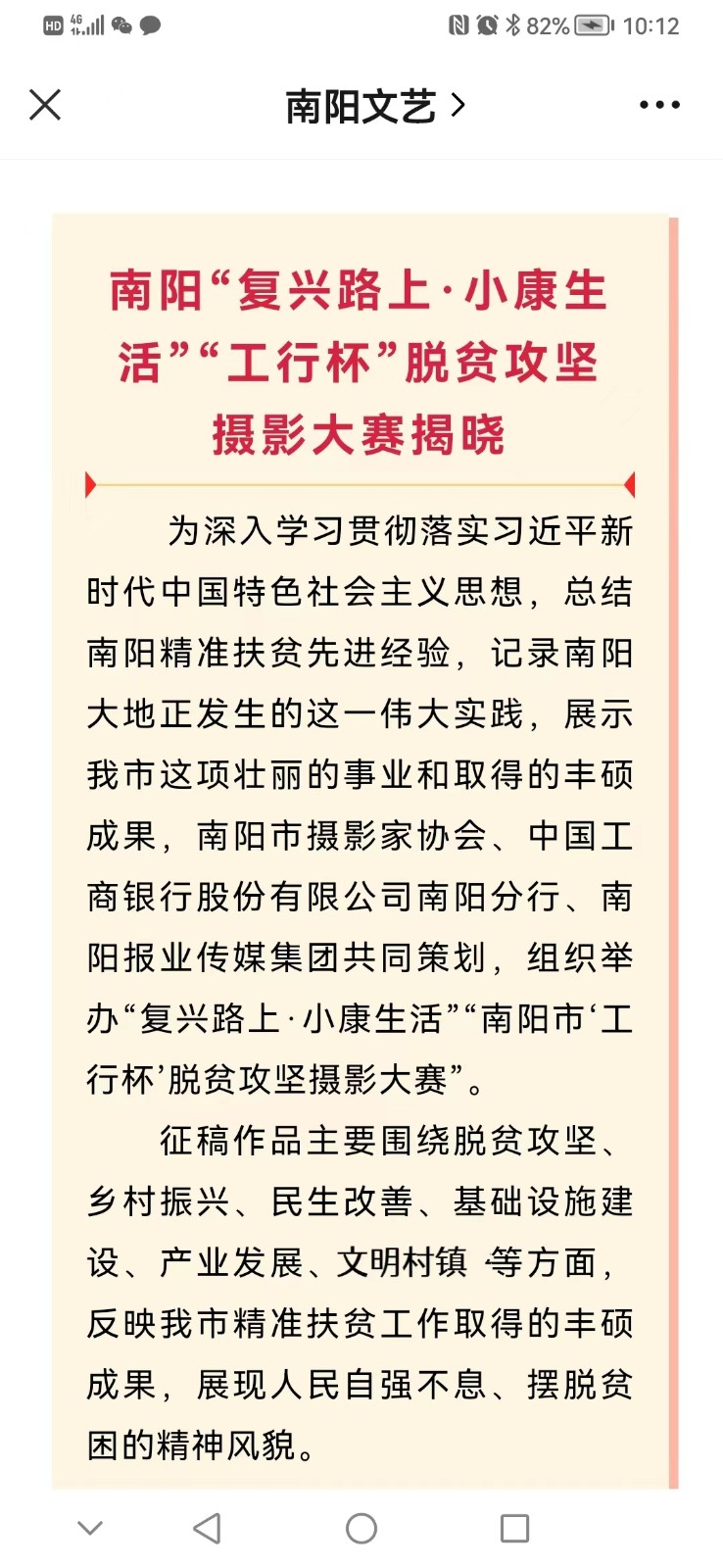 HD 4G 82% 10:12

南阳文艺 >

南阳“复兴路上·小康生活”“工行杯”脱贫攻坚摄影大赛揭晓

为深入学习贯彻落实习近平新时代中国特色社会主义思想，总结南阳精准扶贫先进经验，记录南阳大地正发生的这一伟大实践，展示我市这项壮丽的事业和取得的丰硕成果，南阳市摄影家协会、中国工商银行股份有限公司南阳分行、南阳报业传媒集团共同策划，组织举办“复兴路上·小康生活”“南阳市‘工行杯’脱贫攻坚摄影大赛”。

征稿作品主要围绕脱贫攻坚、乡村振兴、民生改善、基础设施建设、产业发展、文明村镇 等方面，反映我市精准扶贫工作取得的丰硕成果，展现人民自强不息、摆脱贫困的精神风貌。